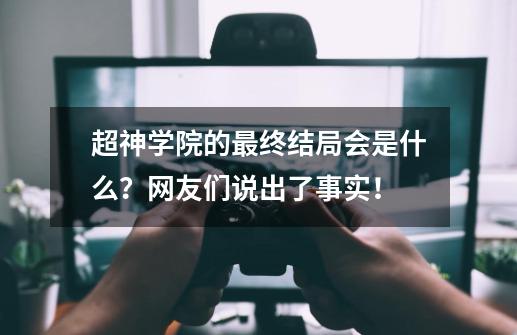 超神学院的最终结局会是什么？网友们说出了事实！